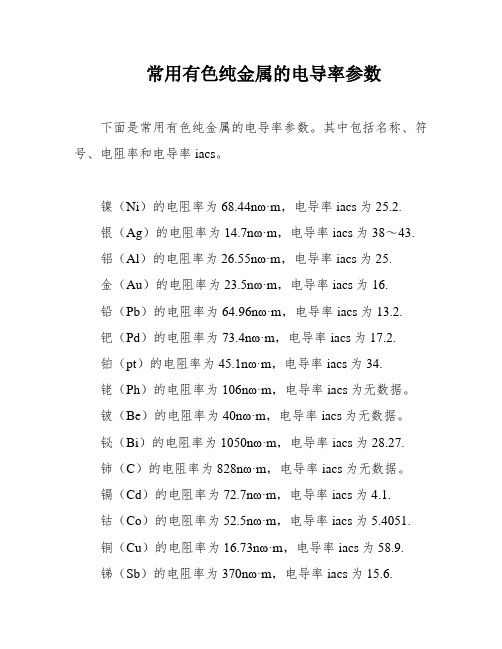 常用有色纯金属的电导率参数

下面是常用有色纯金属的电导率参数。其中包括名称、符号、电阻率和电导率 iacs。

镍（Ni）的电阻率为 68.44nω·m，电导率 iacs 为 25.2.
银（Ag）的电阻率为 14.7nω·m，电导率 iacs 为 38～43.
铝（Al）的电阻率为 26.55nω·m，电导率 iacs 为 25.
金（Au）的电阻率为 23.5nω·m，电导率 iacs 为 16.
铅（Pb）的电阻率为 64.96nω·m，电导率 iacs 为 13.2.
钯（Pd）的电阻率为 73.4nω·m，电导率 iacs 为 17.2.
铂（pt）的电阻率为 45.1nω·m，电导率 iacs 为 34.
铑（Ph）的电阻率为 106nω·m，电导率 iacs 为无数据。
铍（Be）的电阻率为 40nω·m，电导率 iacs 为无数据。
铋（Bi）的电阻率为 1050nω·m，电导率 iacs 为 28.27.
铈（C）的电阻率为 828nω·m，电导率 iacs 为无数据。
镉（Cd）的电阻率为 72.7nω·m，电导率 iacs 为 4.1.
钴（Co）的电阻率为 52.5nω·m，电导率 iacs 为 5.4051.
铜（Cu）的电阻率为 16.73nω·m，电导率 iacs 为 58.9.
锑（Sb）的电阻率为 370nω·m，电导率 iacs 为 15.6.